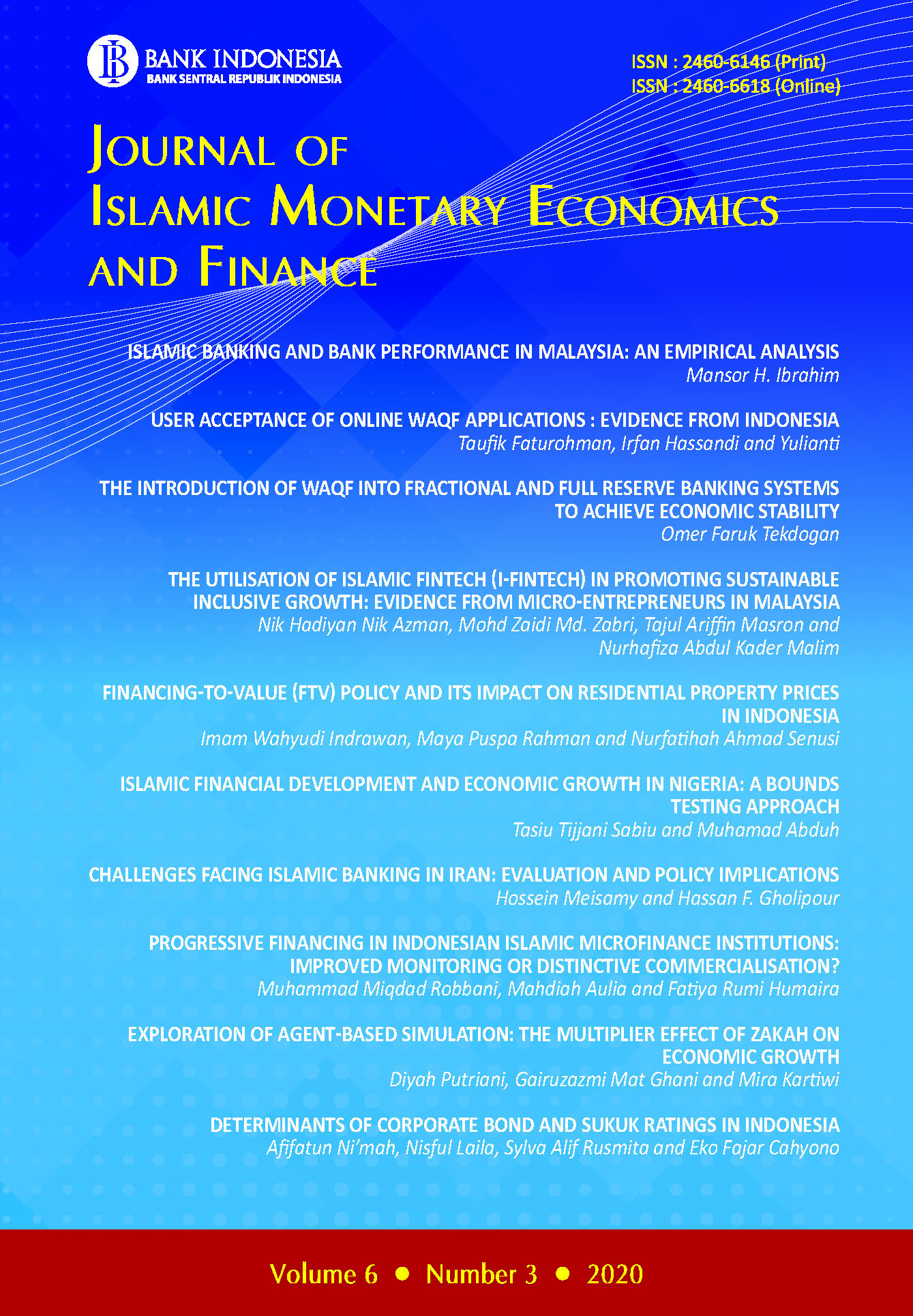 BI BANK INDONESIA
BANK SENTRAL REPUBLIK INDONESIA

ISSN : 2460-6146 (Print)
ISSN : 2460-6618 (Online)

JOURNAL OF ISLAMIC MONETARY ECONOMICS AND FINANCE

ISLAMIC BANKING AND BANK PERFORMANCE IN MALAYSIA: AN EMPIRICAL ANALYSIS
Mansor H. Ibrahim

USER ACCEPTANCE OF ONLINE WAQF APPLICATIONS : EVIDENCE FROM INDONESIA
Taufik Faturohman, Irfan Hassandi and Yulianti

THE INTRODUCTION OF WAQF INTO FRACTIONAL AND FULL RESERVE BANKING SYSTEMS TO ACHIEVE ECONOMIC STABILITY
Omer Faruk Tekdogan

THE UTILISATION OF ISLAMIC FINTECH (I-FINTECH) IN PROMOTING SUSTAINABLE INCLUSIVE GROWTH: EVIDENCE FROM MICRO-ENTREPRENEURS IN MALAYSIA
Nik Hadiyan Nik Azman, Mohd Zaidi Md. Zabri, Tajul Ariffin Masron and Nurhafiza Abdul Kader Malim

FINANCING-TO-VALUE (FTV) POLICY AND ITS IMPACT ON RESIDENTIAL PROPERTY PRICES IN INDONESIA
Imam Wahyudi Indrawan, Maya Puspa Rahman and Nurfatihah Ahmad Senusi

ISLAMIC FINANCIAL DEVELOPMENT AND ECONOMIC GROWTH IN NIGERIA: A BOUNDS TESTING APPROACH
Tasiu Tijjani Sabiu and Muhamad Abduh

CHALLENGES FACING ISLAMIC BANKING IN IRAN: EVALUATION AND POLICY IMPLICATIONS
Hossein Meisamy and Hassan F. Gholipour

PROGRESSIVE FINANCING IN INDONESIAN ISLAMIC MICROFINANCE INSTITUTIONS: IMPROVED MONITORING OR DISTINCTIVE COMMERCIALISATION?
Muhammad Miqdad Robbani, Mahdiah Aulia and Fatiya Rumi Humaira

EXPLORATION OF AGENT-BASED SIMULATION: THE MULTIPLIER EFFECT OF ZAKAH ON ECONOMIC GROWTH
Diyah Putriani, Gairuzazmi Mat Ghani and Mira Kartiwi

DETERMINANTS OF CORPORATE BOND AND SUKUK RATINGS IN INDONESIA
Afifatun Ni'mah, Nisful Laila, Sylva Alif Rusmita and Eko Fajar Cahyono

Volume 6 • Number 3 • 2020